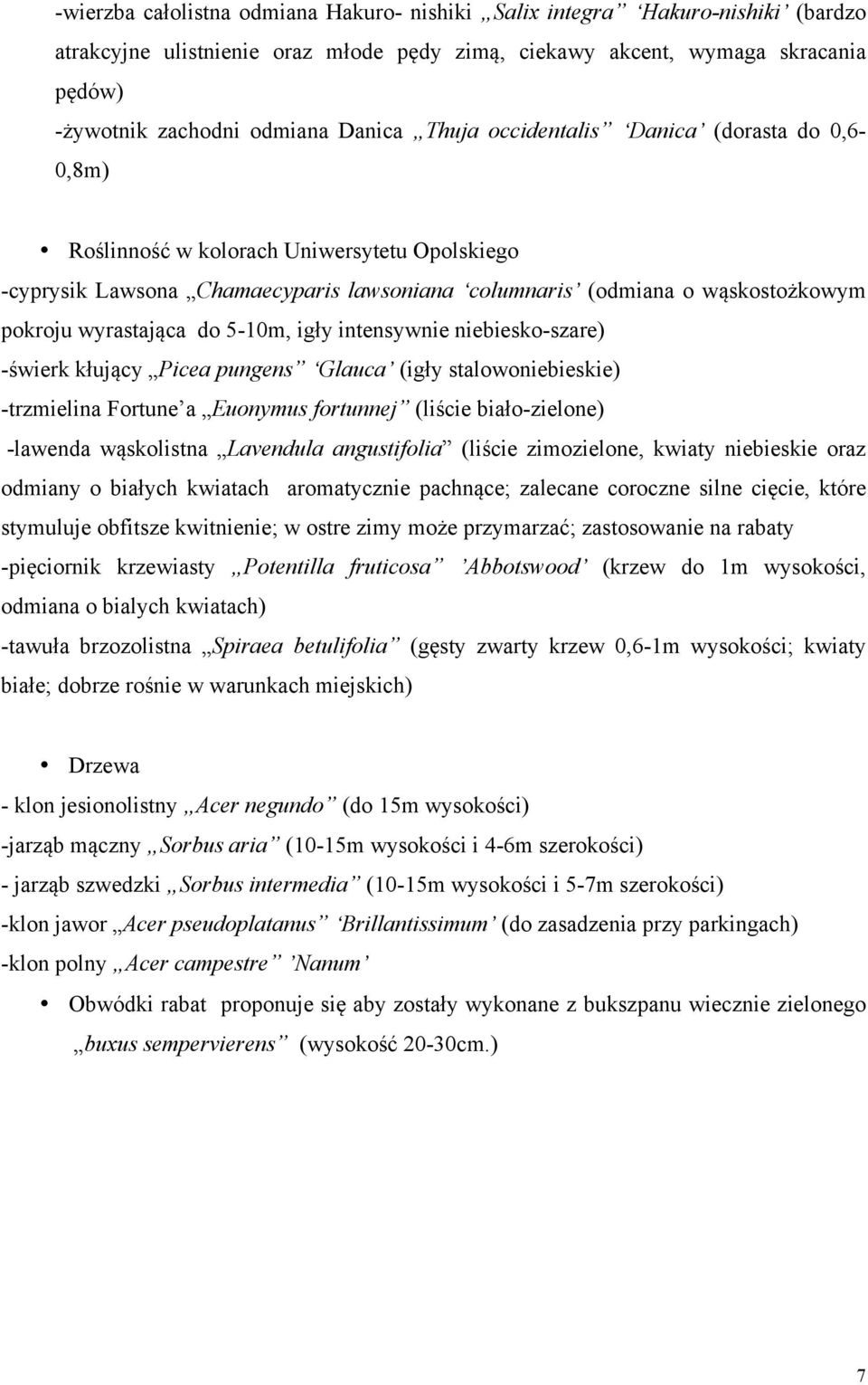 -wierzba całolistna odmiana Hakuro- nishiki „Salix integra” ‘Hakuro-nishiki’ (bardzo atrakcyjne ulistnienie oraz młode pędy zimą, ciekawy akcent, wymaga skracania pędów)
-żywotnik zachodni odmiana Danica „Thuja occidentalis” ‘Danica’ (dorasta do 0,6-0,8m)

• Roślinność w kolorach Uniwersytetu Opolskiego
-cyprysik Lawsona „Chamaecyparis lawsoniana ‘columnaris’ (odmiana o wąskostożkowym pokroju wyrastająca do 5-10m, igły intensywnie niebiesko-szare)
-świerk kłujący „Picea pungens” ‘Glauca’ (igły stalowoniebieskie)
-trzmielina Fortune’a „Euonymus fortunnej” (liście biało-zielone)
-lawenda wąskolistna „Lavendula angustifolia” (liście zimozielone, kwiaty niebieskie oraz odmiany o białych kwiatach aromatycznie pachnące; zalecane coroczne silne cięcie, które stymuluje obfitsze kwitnienie; w ostre zimy może przymarzać; zastosowanie na rabaty
-pięciornik krzewiasty „Potentilla fruticosa” ’Abbotswood’ (krzew do 1m wysokości, odmiana o bialych kwiatach)
-tawuła brzozolistna „Spiraea betulifolia” (gęsty zwarty krzew 0,6-1m wysokości; kwiaty białe; dobrze rośnie w warunkach miejskich)

• Drzewa
- klon jesionolistny „Acer negundo” (do 15m wysokości)
-jarząb mączny „Sorbus aria” (10-15m wysokości i 4-6m szerokości)
- jarząb szwedzki „Sorbus intermedia” (10-15m wysokości i 5-7m szerokości)
-klon jawor „Acer pseudoplatanus” ‘Brillantissimum’ (do zasadzenia przy parkingach)
-klon polny „Acer campestre” ’Nanum’
• Obwódki rabat proponuje się aby zostały wykonane z bukszpanu wiecznie zielonego „buxus sempervierens” (wysokość 20-30cm.)

7